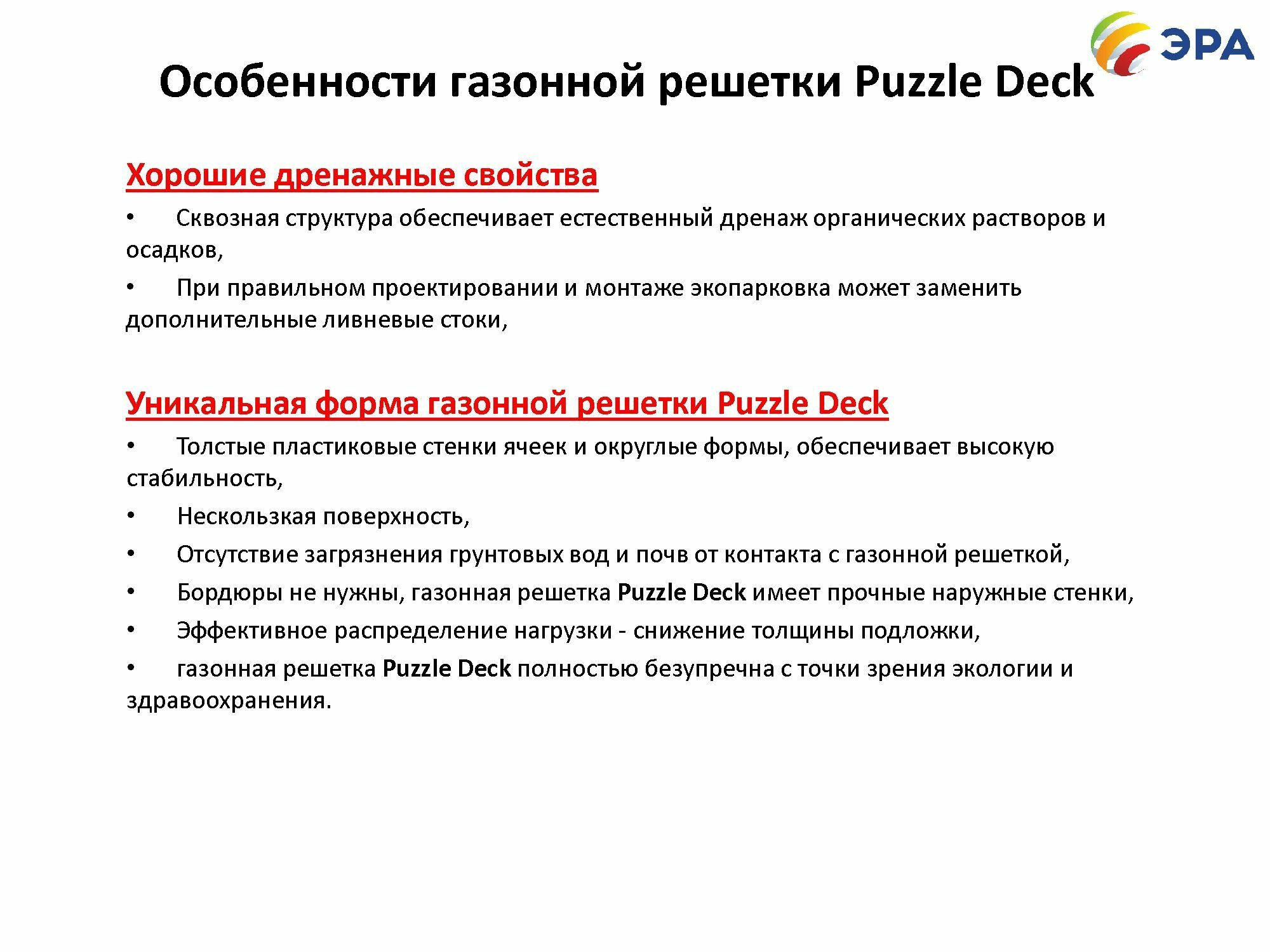 ЭРА

Особенности газонной решетки Puzzle Deck

Хорошие дренажные свойства

• Сквозная структура обеспечивает естественный дренаж органических растворов и осадков,

• При правильном проектировании и монтаже экопарковка может заменить дополнительные ливневые стоки,

Уникальная форма газонной решетки Puzzle Deck

• Толстые пластиковые стенки ячеек и округлые формы, обеспечивает высокую стабильность,

• Нескользкая поверхность,

• Отсутствие загрязнения грунтовых вод и почв от контакта с газонной решеткой,

• Бордюры не нужны, газонная решетка Puzzle Deck имеет прочные наружные стенки,

• Эффективное распределение нагрузки - снижение толщины подложки,

• газонная решетка Puzzle Deck полностью безупречна с точки зрения экологии и здравоохранения.